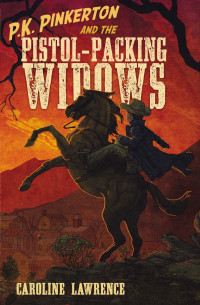 P.K. PINKERTON AND THE PISTOL-PACKING WIDOWS

CAROLINE LAWRENCE